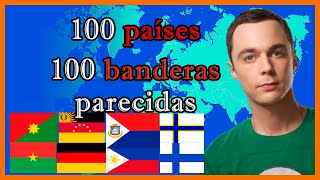 100 países
100 banderas
parecidas